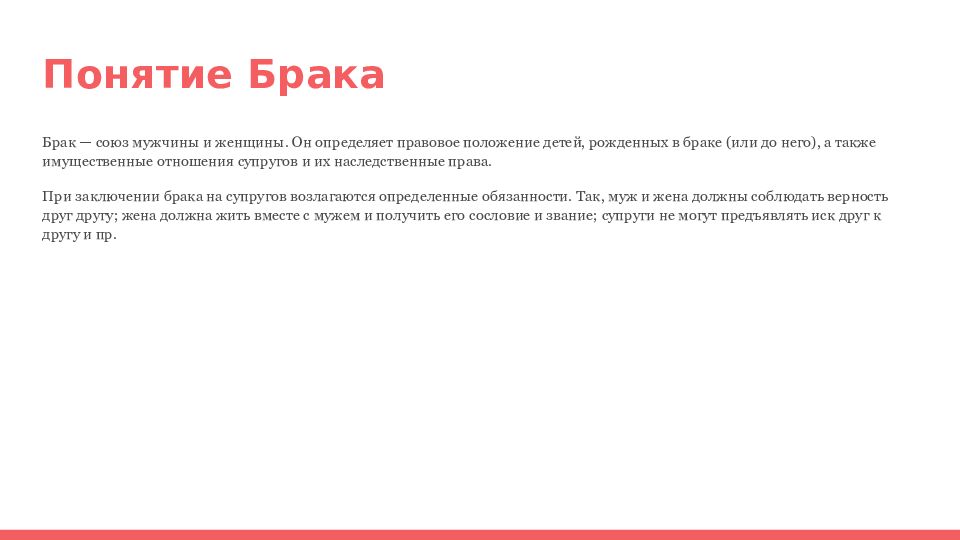 Понятие Брака

Брак — союз мужчины и женщины. Он определяет правовое положение детей, рожденных в браке (или до него), а также имущественные отношения супругов и их наследственные права.

При заключении брака на супругов возлагаются определенные обязанности. Так, муж и жена должны соблюдать верность друг другу; жена должна жить вместе с мужем и получить его сословие и звание; супруги не могут предъявлять иск друг к другу и пр.